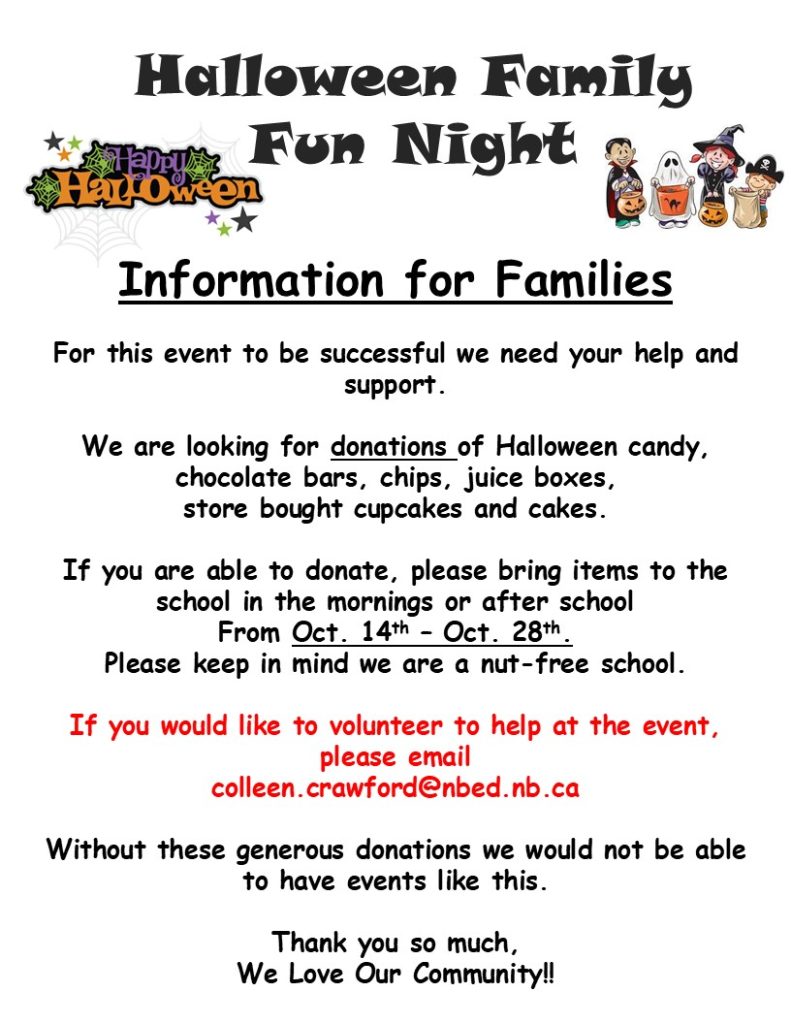 Halloween Family Fun Night

Happy Halloween

Information for Families

For this event to be successful we need your help and support.

We are looking for donations of Halloween candy, chocolate bars, chips, juice boxes, store bought cupcakes and cakes.

If you are able to donate, please bring items to the school in the mornings or after school From Oct. 14th – Oct. 28th. Please keep in mind we are a nut-free school.

If you would like to volunteer to help at the event, please email colleen.crawford@nbed.nb.ca

Without these generous donations we would not be able to have events like this.

Thank you so much, We Love Our Community!!